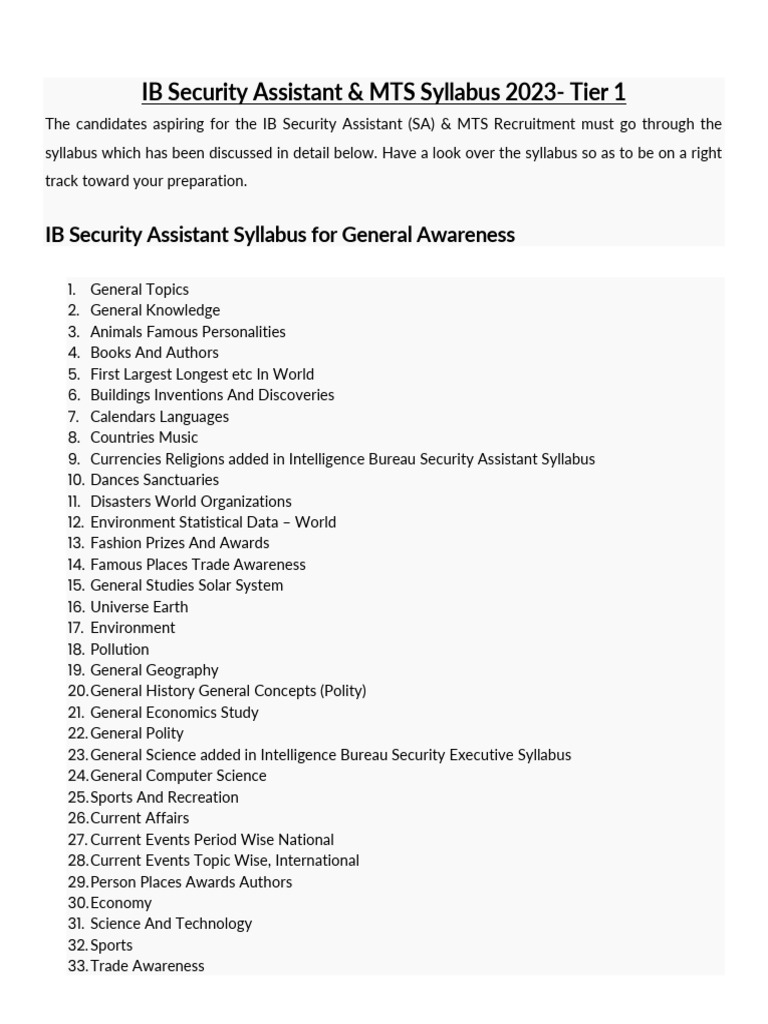 IB Security Assistant & MTS Syllabus 2023- Tier 1

The candidates aspiring for the IB Security Assistant (SA) & MTS Recruitment must go through the syllabus which has been discussed in detail below. Have a look over the syllabus so as to be on a right track toward your preparation.

IB Security Assistant Syllabus for General Awareness

1. General Topics
2. General Knowledge
3. Animals Famous Personalities
4. Books And Authors
5. First Largest Longest etc In World
6. Buildings Inventions And Discoveries
7. Calendars Languages
8. Countries Music
9. Currencies Religions added in Intelligence Bureau Security Assistant Syllabus
10. Dances Sanctuaries
11. Disasters World Organizations
12. Environment Statistical Data – World
13. Fashion Prizes And Awards
14. Famous Places Trade Awareness
15. General Studies Solar System
16. Universe Earth
17. Environment
18. Pollution
19. General Geography
20. General History General Concepts (Polity)
21. General Economics Study
22. General Polity
23. General Science added in Intelligence Bureau Security Executive Syllabus
24. General Computer Science
25. Sports And Recreation
26. Current Affairs
27. Current Events Period Wise National
28. Current Events Topic Wise, International
29. Person Places Awards Authors
30. Economy
31. Science And Technology
32. Sports
33. Trade Awareness